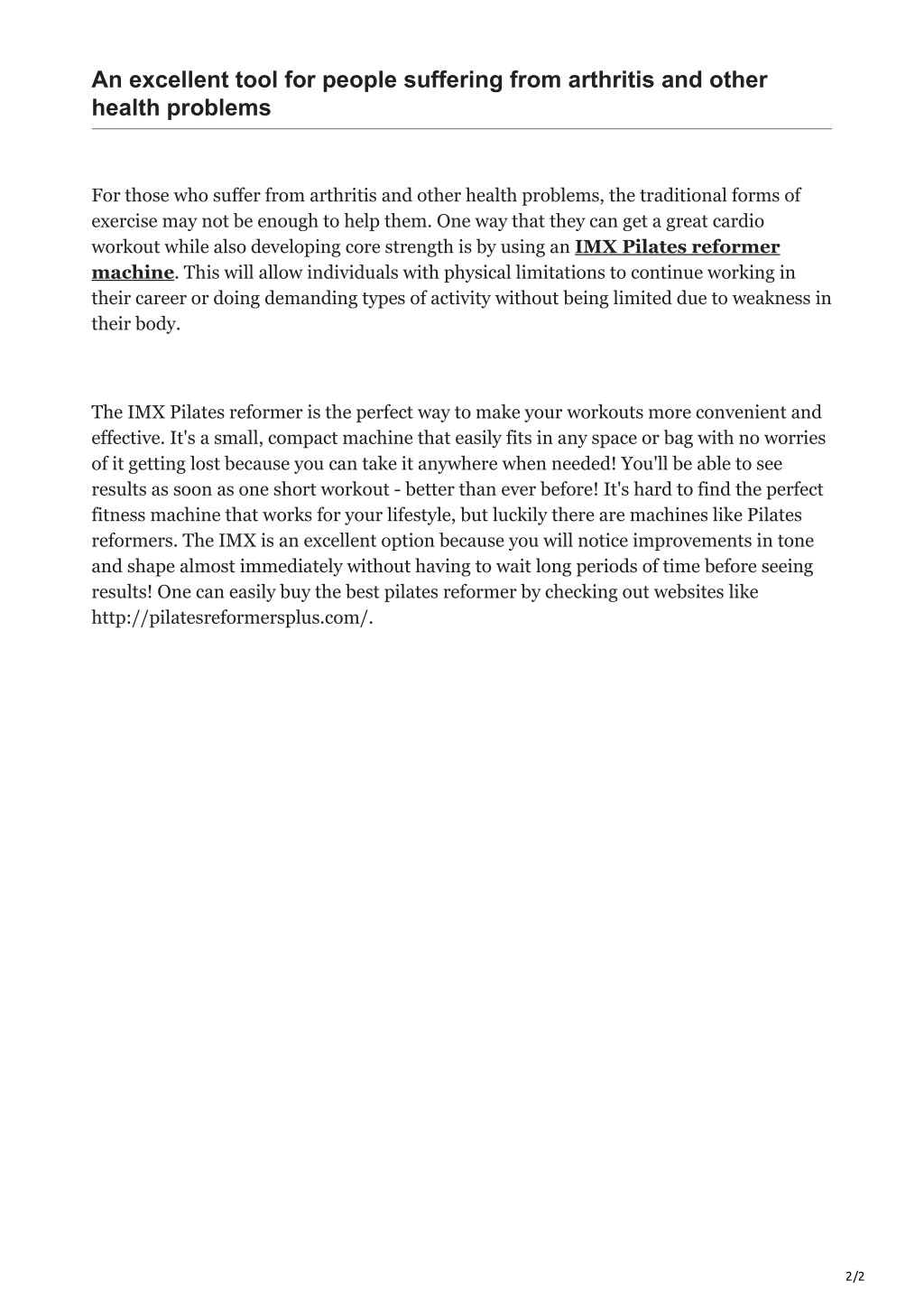 An excellent tool for people suffering from arthritis and other health problems

For those who suffer from arthritis and other health problems, the traditional forms of exercise may not be enough to help them. One way that they can get a great cardio workout while also developing core strength is by using an IMX Pilates reformer machine. This will allow individuals with physical limitations to continue working in their career or doing demanding types of activity without being limited due to weakness in their body.

The IMX Pilates reformer is the perfect way to make your workouts more convenient and effective. It's a small, compact machine that easily fits in any space or bag with no worries of it getting lost because you can take it anywhere when needed! You'll be able to see results as soon as one short workout - better than ever before! It's hard to find the perfect fitness machine that works for your lifestyle, but luckily there are machines like Pilates reformers. The IMX is an excellent option because you will notice improvements in tone and shape almost immediately without having to wait long periods of time before seeing results! One can easily buy the best pilates reformer by checking out websites like http://pilatesreformersplus.com/.

2/2